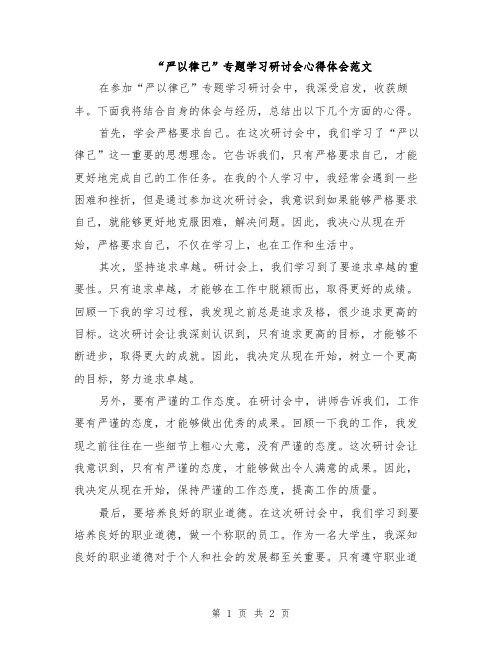 “严以律己”专题学习研讨会心得体会范文

在参加“严以律己”专题学习研讨会中，我深受启发，收获颇丰。下面我将结合自身的体会与经历，总结出以下几个方面的心得。

首先，学会严格要求自己。在这次研讨会中，我们学习了“严以律己”这一重要的思想理念。它告诉我们，只有严格要求自己，才能更好地完成自己的工作任务。在我的个人学习中，我经常会遇到一些困难和挫折，但是通过参加这次研讨会，我意识到如果能够严格要求自己，就能够更好地克服困难，解决问题。因此，我决心从现在开始，严格要求自己，不仅在学习上，也在工作和生活中。

其次，坚持追求卓越。研讨会上，我们学习到了要追求卓越的重要性。只有追求卓越，才能够在工作中脱颖而出，取得更好的成绩。回顾一下我的学习过程，我发现之前总是追求及格，很少追求更高的目标。这次研讨会让我深刻认识到，只有追求更高的目标，才能够不断进步，取得更大的成就。因此，我决定从现在开始，树立一个更高的目标，努力追求卓越。

另外，要有严谨的工作态度。在研讨会中，讲师告诉我们，工作要有严谨的态度，才能够做出优秀的成果。回顾一下我的工作，我发现之前往往在一些细节上粗心大意，没有严谨的态度。这次研讨会让我意识到，只有有严谨的态度，才能够做出令人满意的成果。因此，我决定从现在开始，保持严谨的工作态度，提高工作的质量。

最后，要培养良好的职业道德。在这次研讨会中，我们学习到要培养良好的职业道德，做一个称职的员工。作为一名大学生，我深知良好的职业道德对于个人和社会的发展都至关重要。只有遵守职业道

第 1 页 共 2 页